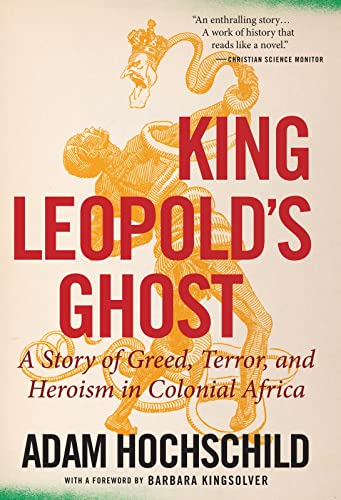 "An enthralling story… A work of history that reads like a novel."
—CHRISTIAN SCIENCE MONITOR

KING LEOPOLD'S GHOST

A Story of Greed, Terror, and Heroism in Colonial Africa

ADAM HOCHSCHILD

WITH A FOREWORD BY BARBARA KINGSOLVER